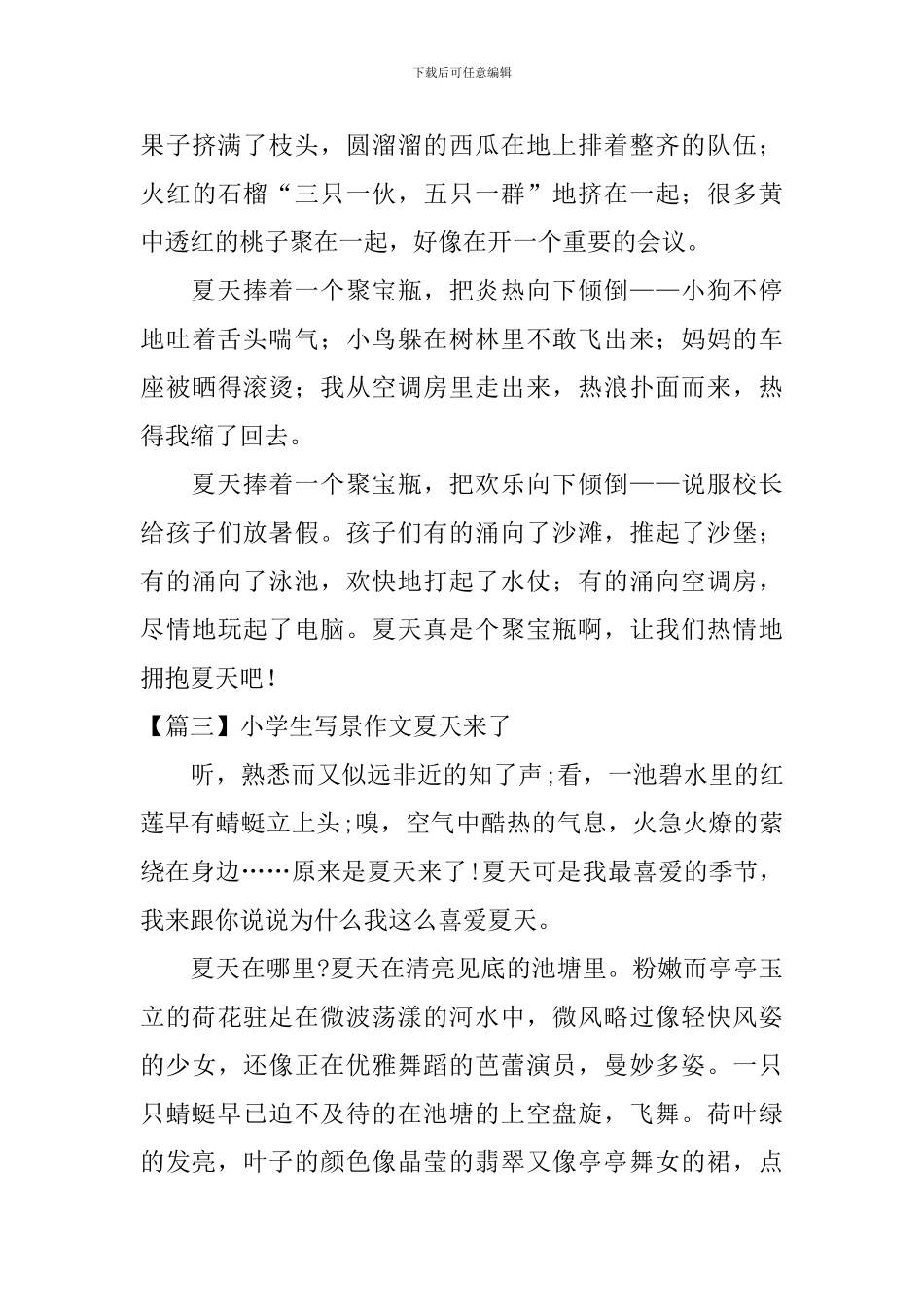 下载后可任意编辑

果子挤满了枝头，圆溜溜的西瓜在地上排着整齐的队伍；火红的石榴“三只一伙，五只一群”地挤在一起；很多黄中透红的桃子聚在一起，好像在开一个重要的会议。

夏天捧着一个聚宝瓶，把炎热向下倾倒——小狗不停地吐着舌头喘气；小鸟躲在树林里不敢飞出来；妈妈的车座被晒得滚烫；我从空调房里走出来，热浪扑面而来，热得我缩了回去。

夏天捧着一个聚宝瓶，把欢乐向下倾倒——说服校长给孩子们放暑假。孩子们有的涌向了沙滩，推起了沙堡；有的涌向了泳池，欢快地打起了水仗；有的涌向空调房，尽情地玩起了电脑。夏天真是个聚宝瓶啊，让我们热情地拥抱夏天吧！

【篇三】小学生写景作文夏天来了

听，熟悉而又似远非近的知了声;看，一池碧水里的红莲早有蜻蜓立上头;嗅，空气中酷热的气息，火急火燎的萦绕在身边……原来是夏天来了!夏天可是我最喜爱的季节，我来跟你说说为什么我这么喜爱夏天。

夏天在哪里?夏天在清亮见底的池塘里。粉嫩而亭亭玉立的荷花驻足在微波荡漾的河水中，微风略过像轻快风姿的少女，还像正在优雅舞蹈的芭蕾演员，曼妙多姿。一只只蜻蜓早已迫不及待的在池塘的上空盘旋，飞舞。荷叶绿的发亮，叶子的颜色像晶莹的翡翠又像亭亭舞女的裙，点